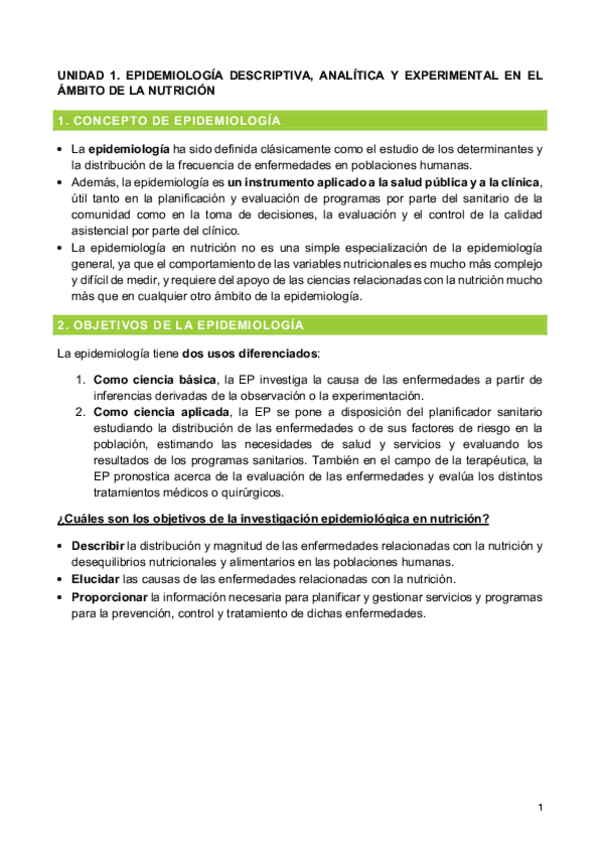 UNIDAD 1. EPIDEMIOLOGÍA DESCRIPTIVA, ANALÍTICA Y EXPERIMENTAL EN EL ÁMBITO DE LA NUTRICIÓN

1. CONCEPTO DE EPIDEMIOLOGÍA

• La epidemiología ha sido definida clásicamente como el estudio de los determinantes y la distribución de la frecuencia de enfermedades en poblaciones humanas.
• Además, la epidemiología es un instrumento aplicado a la salud pública y a la clínica, útil tanto en la planificación y evaluación de programas por parte del sanitario de la comunidad como en la toma de decisiones, la evaluación y el control de la calidad asistencial por parte del clínico.
• La epidemiología en nutrición no es una simple especialización de la epidemiología general, ya que el comportamiento de las variables nutricionales es mucho más complejo y difícil de medir, y requiere del apoyo de las ciencias relacionadas con la nutrición mucho más que en cualquier otro ámbito de la epidemiología.

2. OBJETIVOS DE LA EPIDEMIOLOGÍA

La epidemiología tiene dos usos diferenciados:

1. Como ciencia básica, la EP investiga la causa de las enfermedades a partir de inferencias derivadas de la observación o la experimentación.
2. Como ciencia aplicada, la EP se pone a disposición del planificador sanitario estudiando la distribución de las enfermedades o de sus factores de riesgo en la población, estimando las necesidades de salud y servicios y evaluando los resultados de los programas sanitarios. También en el campo de la terapéutica, la EP pronostica acerca de la evaluación de las enfermedades y evalúa los distintos tratamientos médicos o quirúrgicos.

¿Cuáles son los objetivos de la investigación epidemiológica en nutrición?

• Describir la distribución y magnitud de las enfermedades relacionadas con la nutrición y desequilibrios nutricionales y alimentarios en las poblaciones humanas.
• Elucidar las causas de las enfermedades relacionadas con la nutrición.
• Proporcionar la información necesaria para planificar y gestionar servicios y programas para la prevención, control y tratamiento de dichas enfermedades.

1